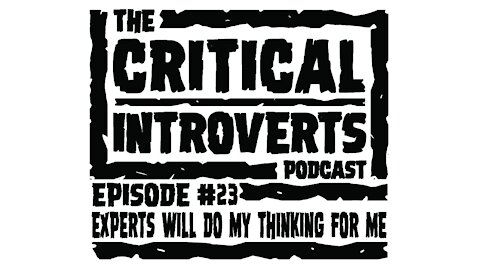 THE CRITICAL INTROVERTS PODCAST
EPISODE #23
EXPERTS WILL DO MY THINKING FOR ME